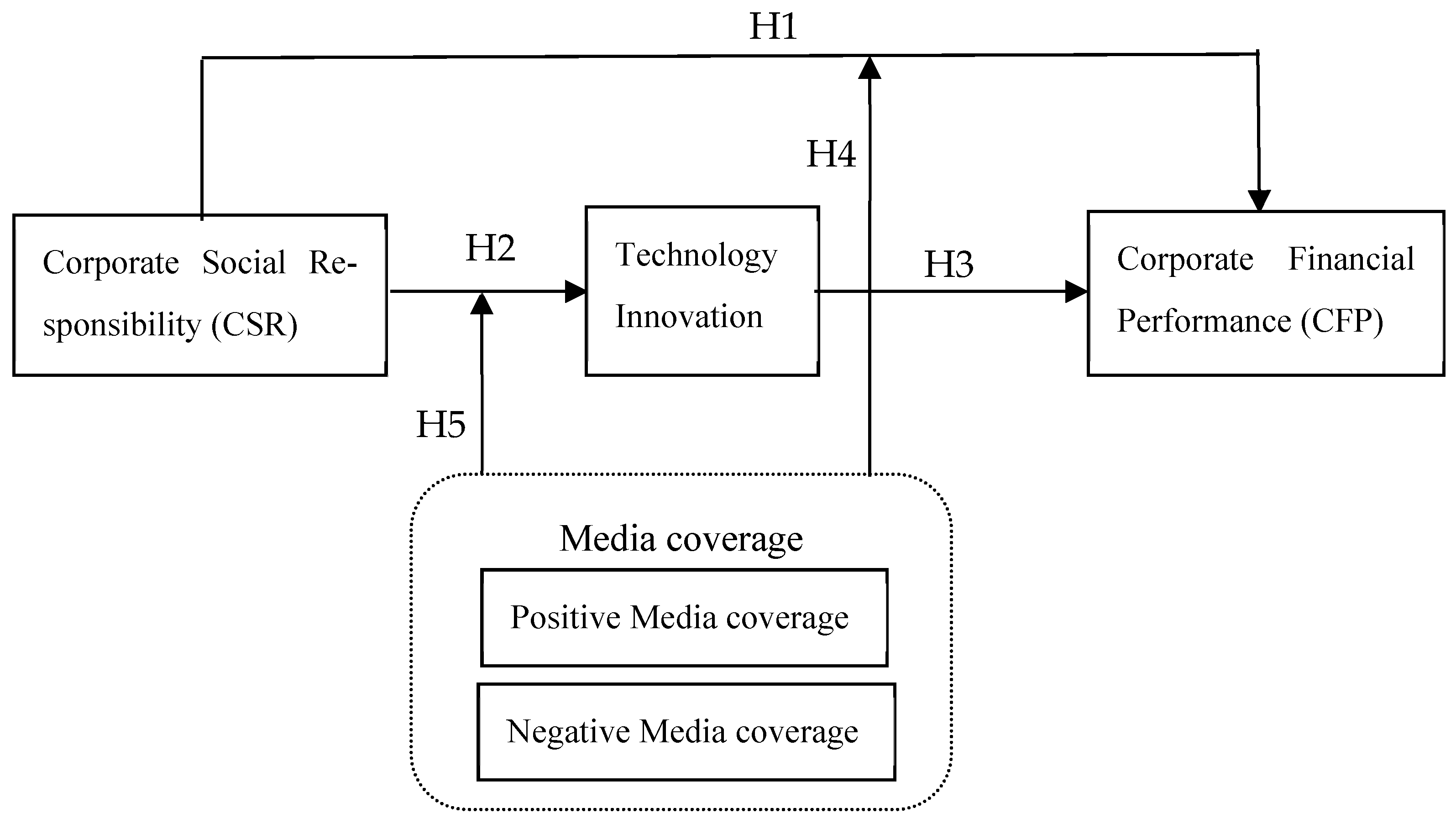 H1

H4

Corporate Social Responsibility (CSR)

H2

Technology Innovation

H3

Corporate Financial Performance (CFP)

H5

Media coverage

Positive Media coverage

Negative Media coverage